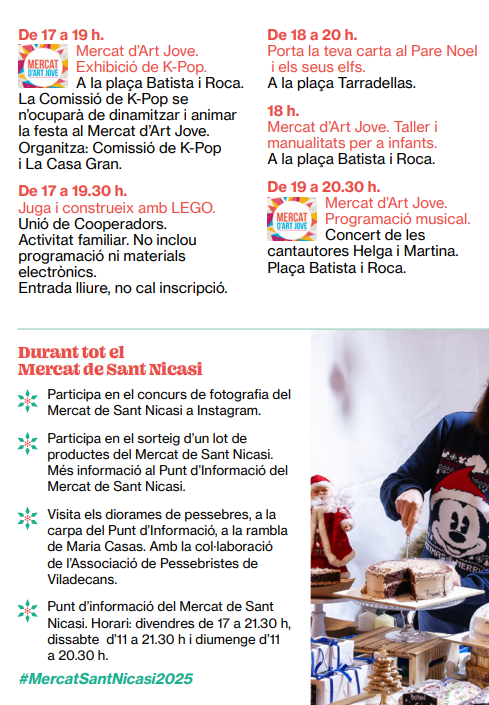 De 17 a 19 h.

MERCAT D'ART JOVE

Mercat d'Art Jove. Exhibició de K-Pop.

A la plaça Batista i Roca. La Comissió de K-Pop se n'ocuparà de dinamitzar i animar la festa al Mercat d'Art Jove. Organitza: Comissió de K-Pop i La Casa Gran.

De 17 a 19.30 h.

Juga i construeix amb LEGO.

Unió de Cooperadors. Activitat familiar. No inclou programació ni materials electrònics. Entrada lliure, no cal inscripció.

De 18 a 20 h.

Porta la teva carta al Pare Noel i els seus elfs.

A la plaça Tarradellas.

18 h.

Mercat d'Art Jove. Taller i manualitats per a infants.

A la plaça Batista i Roca.

De 19 a 20.30 h.

MERCAT D'ART JOVE

Mercat d'Art Jove. Programació musical.

Concert de les cantautores Helga i Martina. Plaça Batista i Roca.

Durant tot el Mercat de Sant Nicasi

Participa en el concurs de fotografia del Mercat de Sant Nicasi a Instagram.

Participa en el sorteig d'un lot de productes del Mercat de Sant Nicasi. Més informació al Punt d'Informació del Mercat de Sant Nicasi.

Visita els diorames de pessebres, a la carpa del Punt d'Informació, a la rambla de Maria Casas. Amb la col·laboració de l'Associació de Pessebristes de Viladecans.

Punt d'informació del Mercat de Sant Nicasi. Horari: divendres de 17 a 21.30 h, dissabte d'11 a 21.30 h i diumenge d'11 a 20.30 h.

#MercatSantNicasi2025